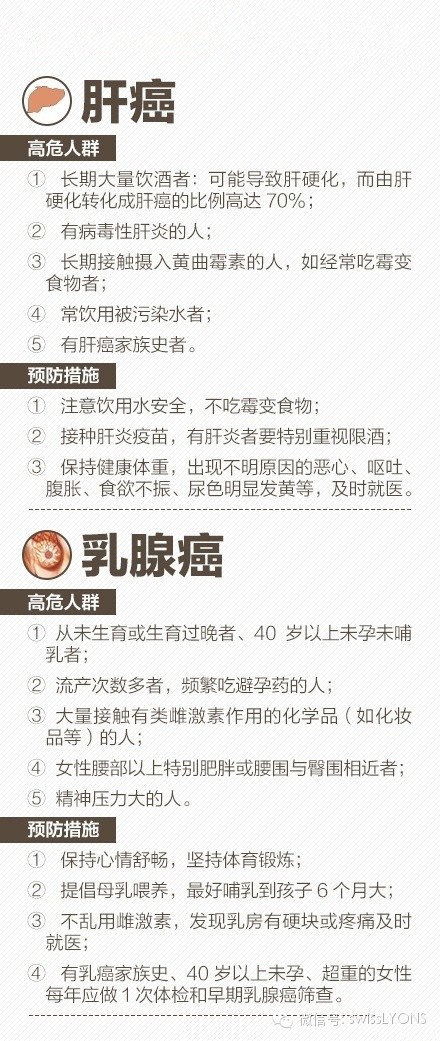 肝癌

高危人群

① 长期大量饮酒者：可能导致肝硬化，而由肝硬化转化成肝癌的比例高达 70%；

② 有病毒性肝炎的人；

③ 长期接触摄入黄曲霉素的人，如经常吃霉变食物者；

④ 常饮用被污染水者；

⑤ 有肝癌家族史者。

预防措施

① 注意饮用水安全，不吃霉变食物；

② 接种肝炎疫苗，有肝炎者要特别重视限酒；

③ 保持健康体重，出现不明原因的恶心、呕吐、腹胀、食欲不振、尿色明显发黄等，及时就医。

乳腺癌

高危人群

① 从未生育或生育过晚者、40 岁以上未孕未哺乳者；

② 流产次数多者，频繁吃避孕药的人；

③ 大量接触有类雌激素作用的化学品（如化妆品等）的人；

④ 女性腰部以上特别肥胖或腰围与臀围相近者；

⑤ 精神压力大的人。

预防措施

① 保持心情舒畅，坚持体育锻炼；

② 提倡母乳喂养，最好哺乳到孩子 6 个月大；

③ 不乱用雌激素，发现乳房有硬块或疼痛及时就医；

④ 有乳癌家族史、40 岁以上未孕、超重的女性每年应做 1 次体检和早期乳腺癌筛查。

微信号: SWISSLYONS